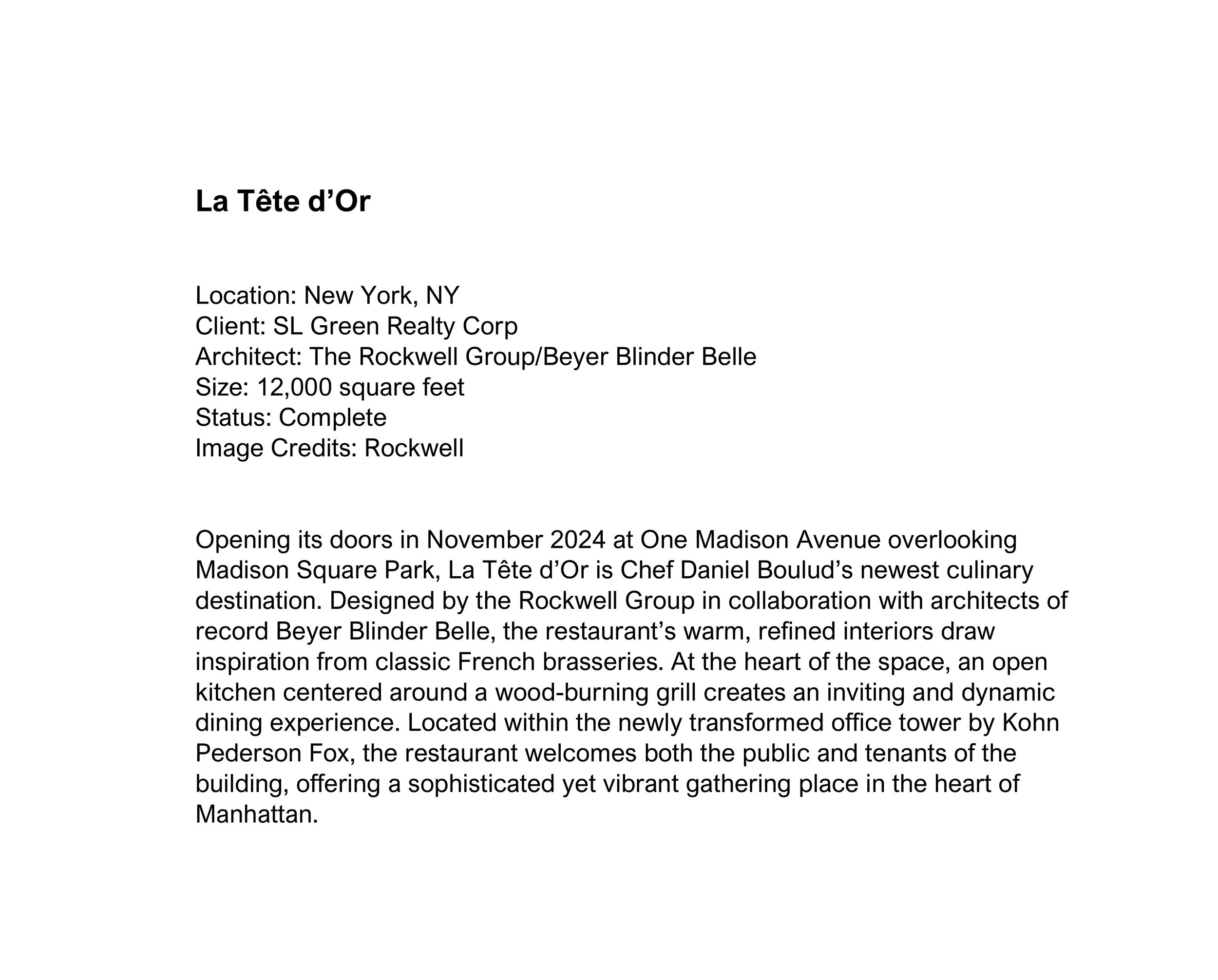 La Tête d'Or

Location: New York, NY
Client: SL Green Realty Corp
Architect: The Rockwell Group/Beyer Blinder Belle
Size: 12,000 square feet
Status: Complete
Image Credits: Rockwell

Opening its doors in November 2024 at One Madison Avenue overlooking Madison Square Park, La Tête d'Or is Chef Daniel Boulud's newest culinary destination. Designed by the Rockwell Group in collaboration with architects of record Beyer Blinder Belle, the restaurant's warm, refined interiors draw inspiration from classic French brasseries. At the heart of the space, an open kitchen centered around a wood-burning grill creates an inviting and dynamic dining experience. Located within the newly transformed office tower by Kohn Pederson Fox, the restaurant welcomes both the public and tenants of the building, offering a sophisticated yet vibrant gathering place in the heart of Manhattan.